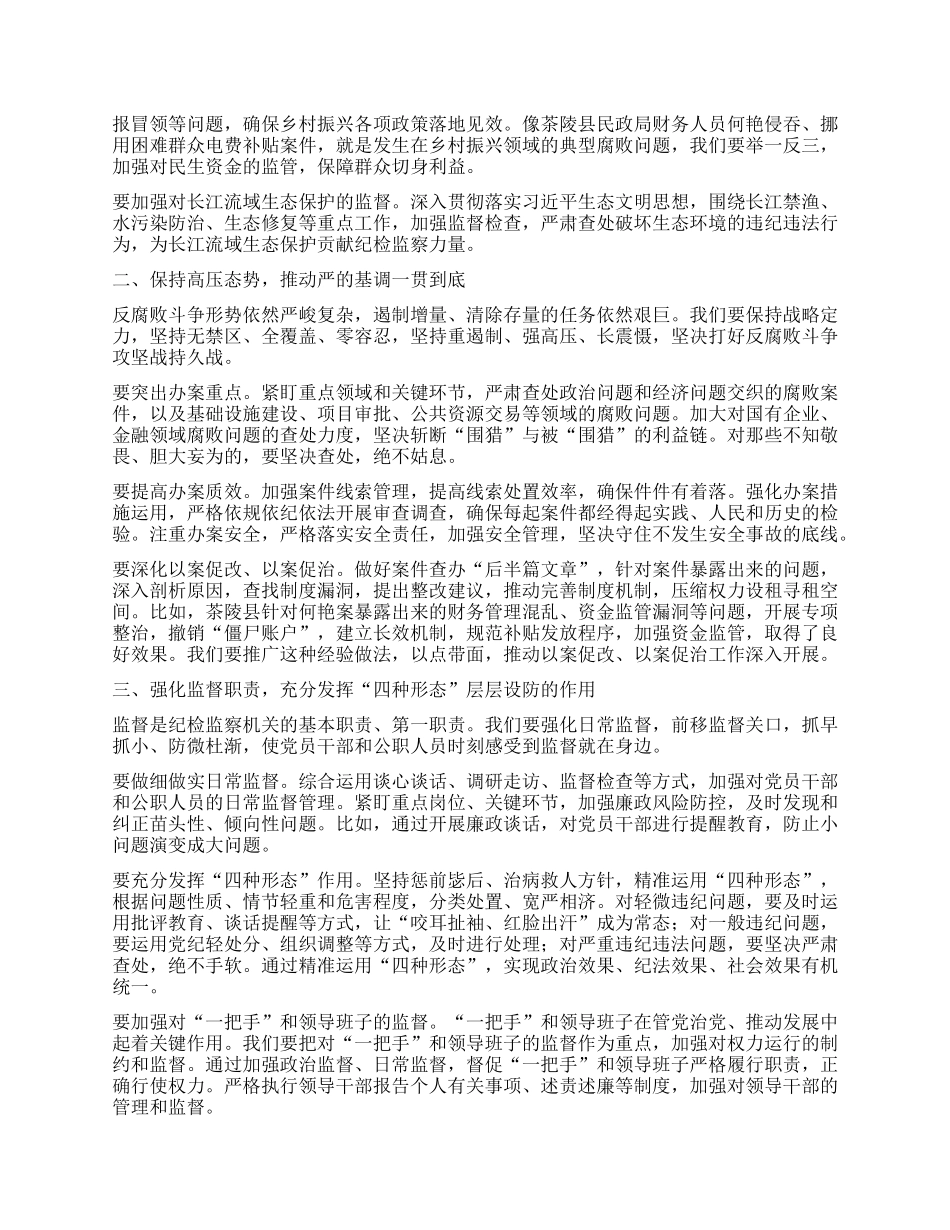 报冒领等问题，确保乡村振兴各项政策落地见效。像茶陵县民政局财务人员何艳侵吞、挪用困难群众电费补贴案件，就是发生在乡村振兴领域的典型腐败问题，我们要举一反三，加强对民生资金的监管，保障群众切身利益。

要加强对长江流域生态保护的监督。深入贯彻落实习近平生态文明思想，围绕长江禁渔、水污染防治、生态修复等重点工作，加强监督检查，严肃查处破坏生态环境的违纪违法行为，为长江流域生态保护贡献纪检监察力量。

二、保持高压态势，推动严的基调一贯到底

反腐败斗争形势依然严峻复杂，遏制增量、清除存量的任务依然艰巨。我们要保持战略定力，坚持无禁区、全覆盖、零容忍，坚持重遏制、强高压、长震慑，坚决打好反腐败斗争攻坚战持久战。

要突出办案重点。紧盯重点领域和关键环节，严肃查处政治问题和经济问题交织的腐败案件，以及基础设施建设、项目审批、公共资源交易等领域的腐败问题。加大对国有企业、金融领域腐败问题的查处力度，坚决斩断“围猎”与被“围猎”的利益链。对那些不知敬畏、胆大妄为的，要坚决查处，绝不姑息。

要提高办案质效。加强案件线索管理，提高线索处置效率，确保件件有着落。强化办案措施运用，严格依规依纪依法开展审查调查，确保每起案件都经得起实践、人民和历史的检验。注重办案安全，严格落实安全责任，加强安全管理，坚决守住不发生安全事故的底线。

要深化以案促改、以案促治。做好案件查办“后半篇文章”，针对案件暴露出来的问题，深入剖析原因，查找制度漏洞，提出整改建议，推动完善制度机制，压缩权力设租寻租空间。比如，茶陵县针对何艳案暴露出来的财务管理混乱、资金监管漏洞等问题，开展专项整治，撤销“僵尸账户”，建立长效机制，规范补贴发放程序，加强资金监管，取得了良好效果。我们要推广这种经验做法，以点带面，推动以案促改、以案促治工作深入开展。

三、强化监督职责，充分发挥“四种形态”层层设防的作用

监督是纪检监察机关的基本职责、第一职责。我们要强化日常监督，前移监督关口，抓早抓小、防微杜渐，使党员干部和公职人员时刻感受到监督就在身边。

要做细做实日常监督。综合运用谈心谈话、调研走访、监督检查等方式，加强对党员干部和公职人员的日常监督管理。紧盯重点岗位、关键环节，加强廉政风险防控，及时发现和纠正苗头性、倾向性问题。比如，通过开展廉政谈话，对党员干部进行提醒教育，防止小问题演变成大问题。

要充分发挥“四种形态”作用。坚持惩前毖后、治病救人方针，精准运用“四种形态”，根据问题性质、情节轻重和危害程度，分类处置、宽严相济。对轻微违纪问题，要及时运用批评教育、谈话提醒等方式，让“咬耳扯袖、红脸出汗”成为常态；对一般违纪问题，要运用党纪轻处分、组织调整等方式，及时进行处理；对严重违纪违法问题，要坚决严肃查处，绝不手软。通过精准运用“四种形态”，实现政治效果、纪法效果、社会效果有机统一。

要加强对“一把手”和领导班子的监督。“一把手”和领导班子在管党治党、推动发展中起着关键作用。我们要把对“一把手”和领导班子的监督作为重点，加强对权力运行的制约和监督。通过加强政治监督、日常监督，督促“一把手”和领导班子严格履行职责，正确行使权力。严格执行领导干部报告个人有关事项、述责述廉等制度，加强对领导干部的管理和监督。